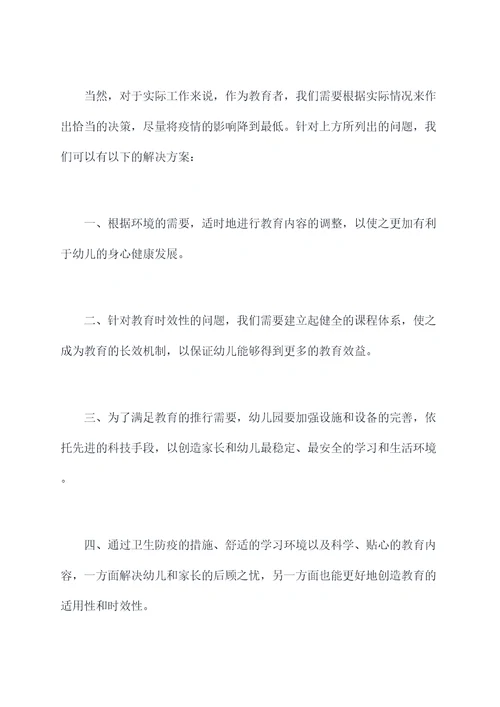 当然，对于实际工作来说，作为教育者，我们需要根据实际情况来作出恰当的决策，尽量将疫情的影响降到最低。针对上方所列出的问题，我们可以有以下的解决方案：

一、根据环境的需要，适时地进行教育内容的调整，以使之更加有利于幼儿的身心健康发展。

二、针对教育时效性的问题，我们需要建立起健全的课程体系，使之成为教育的长效机制，以保证幼儿能够得到更多的教育效益。

三、为了满足教育的推行需要，幼儿园要加强设施和设备的完善，依托先进的科技手段，以创造家长和幼儿最稳定、最安全的学习和生活环境。

四、通过卫生防疫的措施、舒适的学习环境以及科学、贴心的教育内容，一方面解决幼儿和家长的后顾之忧，另一方面也能更好地创造教育的适用性和时效性。